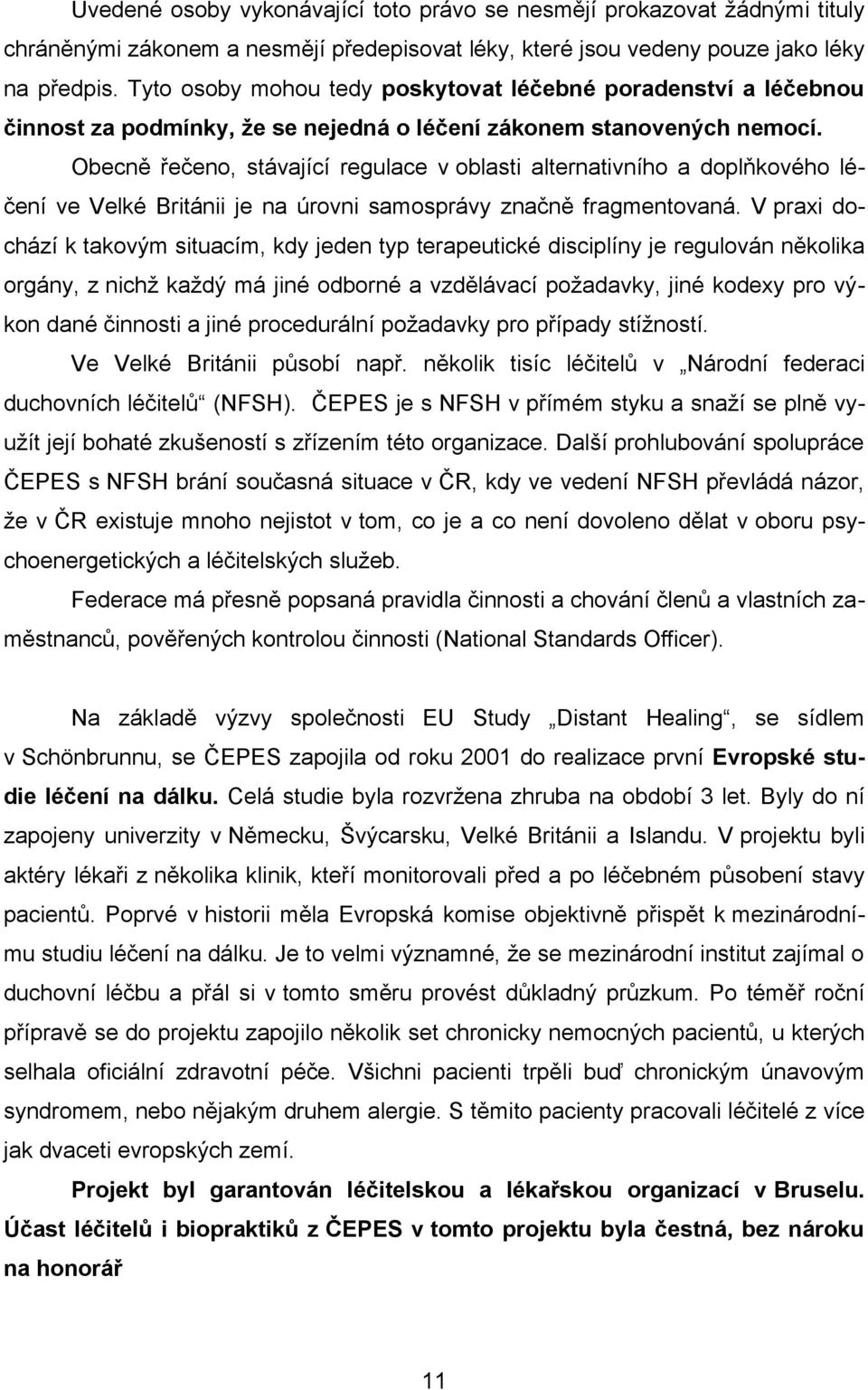 Uvedené osoby vykonávající toto právo se nesmějí prokazovat žádnými tituly chráněnými zákonem a nesmějí předepisovat léky, které jsou vedeny pouze jako léky na předpis. Tyto osoby mohou tedy poskytovat léčebné poradenství a léčebnou činnost za podmínky, že se nejedná o léčení zákonem stanovených nemocí.

Obecně řečeno, stávající regulace v oblasti alternativního a doplňkového léčení ve Velké Británii je na úrovni samosprávy značně fragmentovaná. V praxi dochází k takovým situacím, kdy jeden typ terapeutické disciplíny je regulován několika orgány, z nichž každý má jiné odborné a vzdělávací požadavky, jiné kodexy pro výkon dané činnosti a jiné procedurální požadavky pro případy stížností.

Ve Velké Británii působí např. několik tisíc léčitelů v „Národní federaci duchovních léčitelů“ (NFSH). ČEPES je s NFSH v přímém styku a snaží se plně využít její bohaté zkušeností s zřízením této organizace. Další prohlubování spolupráce ČEPES s NFSH brání současná situace v ČR, kdy ve vedení NFSH převládá názor, že v ČR existuje mnoho nejistot v tom, co je a co není dovoleno dělat v oboru psychoenergetických a léčitelských služeb.

Federace má přesně popsaná pravidla činnosti a chování členů a vlastních zaměstnanců, pověřených kontrolou činnosti (National Standards Officer).

Na základě výzvy společnosti EU Study „Distant Healing“, se sídlem v Schönbrunnu, se ČEPES zapojila od roku 2001 do realizace první Evropské studie léčení na dálku. Celá studie byla rozvržena zhruba na období 3 let. Byly do ní zapojeny univerzity v Německu, Švýcarsku, Velké Británii a Islandu. V projektu byli aktéry lékaři z několika klinik, kteří monitorovali před a po léčebném působení stavy pacientů. Poprvé v historii měla Evropská komise objektivně přispět k mezinárodnímu studiu léčení na dálku. Je to velmi významné, že se mezinárodní institut zajímal o duchovní léčbu a přál si v tomto směru provést důkladný průzkum. Po téměř roční přípravě se do projektu zapojilo několik set chronicky nemocných pacientů, u kterých selhala oficiální zdravotní péče. Všichni pacienti trpěli buď chronickým únavovým syndromem, nebo nějakým druhem alergie. S těmito pacienty pracovali léčitelé z více jak dvaceti evropských zemí.

Projekt byl garantován léčitelskou a lékařskou organizací v Bruselu. Účast léčitelů i biopraktiků z ČEPES v tomto projektu byla čestná, bez nároku na honorář

11